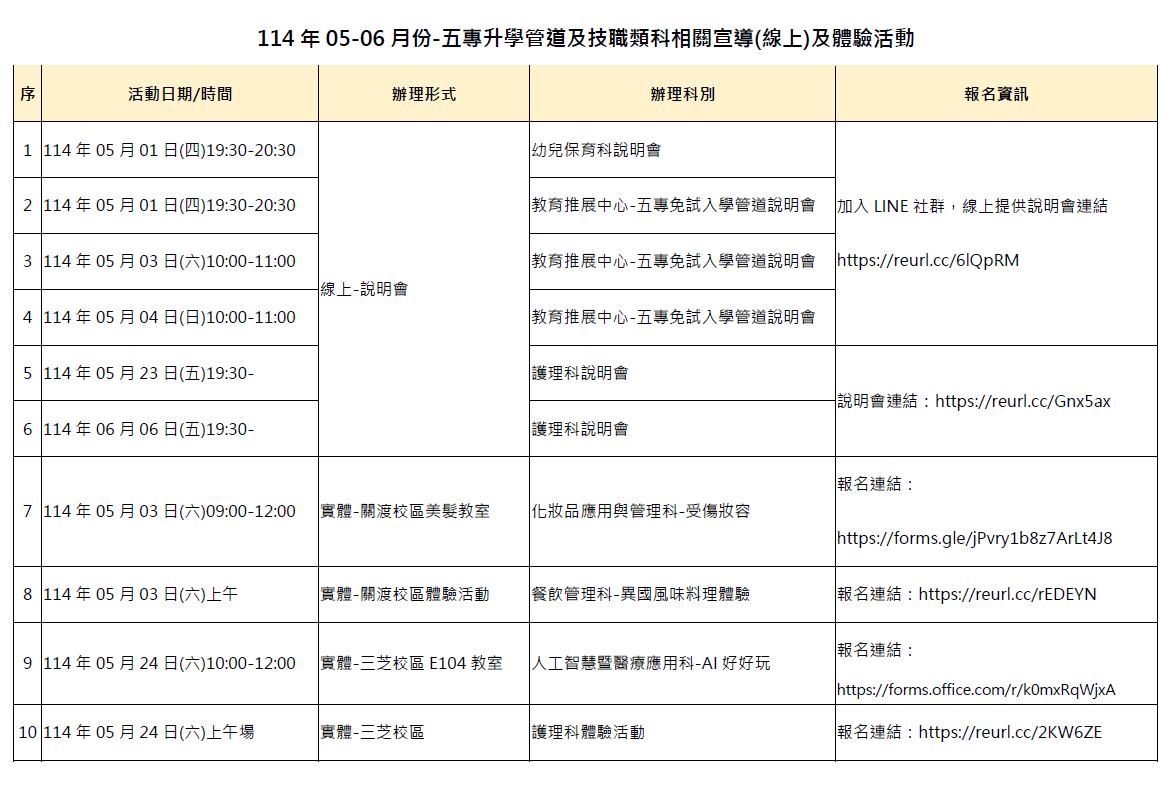 114 年 05-06 月份-五專升學管道及技職類科相關宣導(線上)及體驗活動

| 序 | 活動日期/時間 | 辦理形式 | 辦理科別 | 報名資訊 |
|---|---|---|---|---|
| 1 | 114 年 05 月 01 日(四)19:30-20:30 | 線上-說明會 | 幼兒保育科說明會 | 加入 LINE 社群，線上提供說明會連結 https://reurl.cc/6lQpRM |
| 2 | 114 年 05 月 01 日(四)19:30-20:30 | 線上-說明會 | 教育推展中心-五專免試入學管道說明會 | 加入 LINE 社群，線上提供說明會連結 https://reurl.cc/6lQpRM |
| 3 | 114 年 05 月 03 日(六)10:00-11:00 | 線上-說明會 | 教育推展中心-五專免試入學管道說明會 | 加入 LINE 社群，線上提供說明會連結 https://reurl.cc/6lQpRM |
| 4 | 114 年 05 月 04 日(日)10:00-11:00 | 線上-說明會 | 教育推展中心-五專免試入學管道說明會 | 加入 LINE 社群，線上提供說明會連結 https://reurl.cc/6lQpRM |
| 5 | 114 年 05 月 23 日(五)19:30- | 線上-說明會 | 護理科說明會 | 說明會連結：https://reurl.cc/Gnx5ax |
| 6 | 114 年 06 月 06 日(五)19:30- | 線上-說明會 | 護理科說明會 | 說明會連結：https://reurl.cc/Gnx5ax |
| 7 | 114 年 05 月 03 日(六)09:00-12:00 | 實體-關渡校區美髮教室 | 化妝品應用與管理科-受傷妝容 | 報名連結： https://forms.gle/jPvry1b8z7ArLt4J8 |
| 8 | 114 年 05 月 03 日(六)上午 | 實體-關渡校區體驗活動 | 餐飲管理科-異國風味料理體驗 | 報名連結：https://reurl.cc/rEDEYN |
| 9 | 114 年 05 月 24 日(六)10:00-12:00 | 實體-三芝校區 E104 教室 | 人工智慧暨醫療應用科-AI 好好玩 | 報名連結： https://forms.office.com/r/k0mxRqWjxA |
| 10 | 114 年 05 月 24 日(六)上午場 | 實體-三芝校區 | 護理科體驗活動 | 報名連結：https://reurl.cc/2KW6ZE |